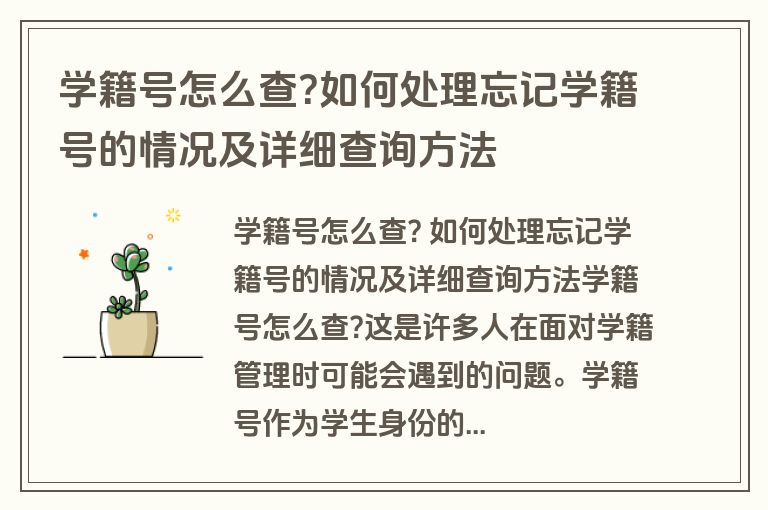 学籍号怎么查?如何处理忘记学籍号的情况及详细查询方法

学籍号怎么查? 如何处理忘记学籍号的情况及详细查询方法学籍号怎么查?这是许多人在面对学籍管理时可能会遇到的问题。学籍号作为学生身份的...